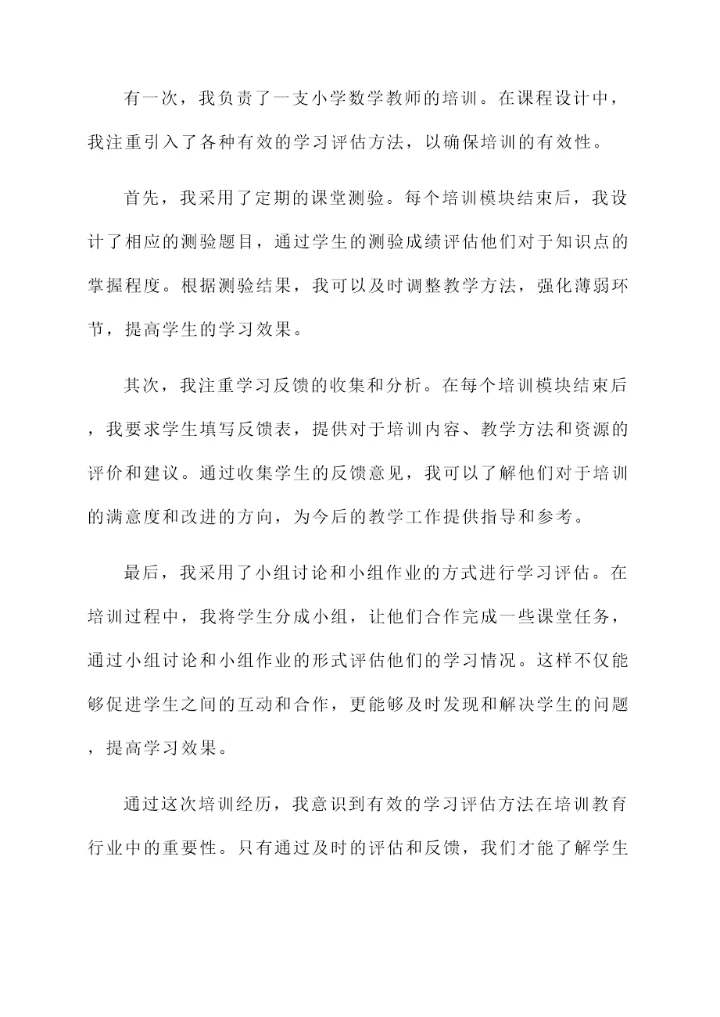 有一次，我负责了一支小学数学教师的培训。在课程设计中，我注重引入了各种有效的学习评估方法，以确保培训的有效性。

首先，我采用了定期的课堂测验。每个培训模块结束后，我设计了相应的测验题目，通过学生的测验成绩评估他们对于知识点的掌握程度。根据测验结果，我可以及时调整教学方法，强化薄弱环节，提高学生的学习效果。

其次，我注重学习反馈的收集和分析。在每个培训模块结束后，我要求学生填写反馈表，提供对于培训内容、教学方法和资源的评价和建议。通过收集学生的反馈意见，我可以了解他们对于培训的满意度和改进的方向，为今后的教学工作提供指导和参考。

最后，我采用了小组讨论和小组作业的方式进行学习评估。在培训过程中，我将学生分成小组，让他们合作完成一些课堂任务，通过小组讨论和小组作业的形式评估他们的学习情况。这样不仅能够促进学生之间的互动和合作，更能够及时发现和解决学生的问题，提高学习效果。

通过这次培训经历，我意识到有效的学习评估方法在培训教育行业中的重要性。只有通过及时的评估和反馈，我们才能了解学生